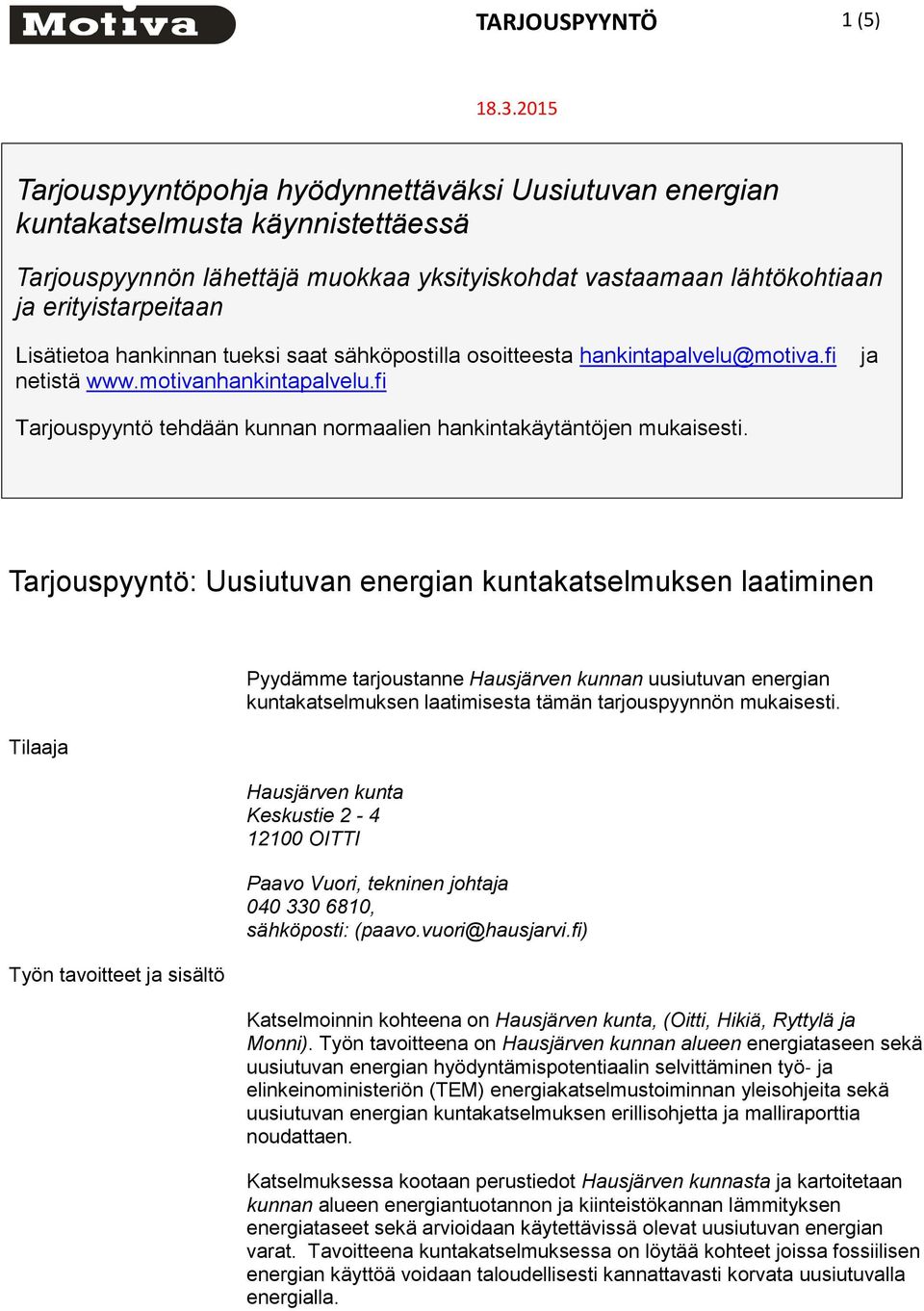 Motiva

TARJOUSPYYNTÖ

1 (5)

18.3.2015

Tarjouspyyntöpohja hyödynnettäväksi Uusiutuvan energian kuntakatselmusta käynnistettäessä

Tarjouspyynnön lähettäjä muokkaa yksityiskohdat vastaamaan lähtökohtiaan ja erityistarpeitaan

Lisätietoa hankinnan tueksi saat sähköpostilla osoitteesta hankintapalvelu@motiva.fi ja netistä www.motivanhankintapalvelu.fi

Tarjouspyyntö tehdään kunnan normaalien hankintakäytäntöjen mukaisesti.

Tarjouspyyntö: Uusiutuvan energian kuntakatselmuksen laatiminen

Pyydämme tarjoustanne Hausjärven kunnan uusiutuvan energian kuntakatselmuksen laatimisesta tämän tarjouspyynnön mukaisesti.

Tilaaja

Hausjärven kunta
Keskustie 2 - 4
12100 OITTI

Paavo Vuori, tekninen johtaja
040 330 6810,
sähköposti: (paavo.vuori@hausjarvi.fi)

Työn tavoitteet ja sisältö

Katselmoinnin kohteena on Hausjärven kunta, (Oitti, Hikiä, Ryttylä ja Monni). Työn tavoitteena on Hausjärven kunnan alueen energiataseen sekä uusiutuvan energian hyödyntämispotentiaalin selvittäminen työ- ja elinkeinoministeriön (TEM) energiakatselmustoiminnan yleisohjeita sekä uusiutuvan energian kuntakatselmuksen erillisohjetta ja malliraporttia noudattaen.

Katselmuksessa kootaan perustiedot Hausjärven kunnasta ja kartoitetaan kunnan alueen energiantuotannon ja kiinteistökannan lämmityksen energiataseet sekä arvioidaan käytettävissä olevat uusiutuvan energian varat. Tavoitteena kuntakatselmuksessa on löytää kohteet joissa fossiilisen energian käyttöä voidaan taloudellisesti kannattavasti korvata uusiutuvalla energialla.